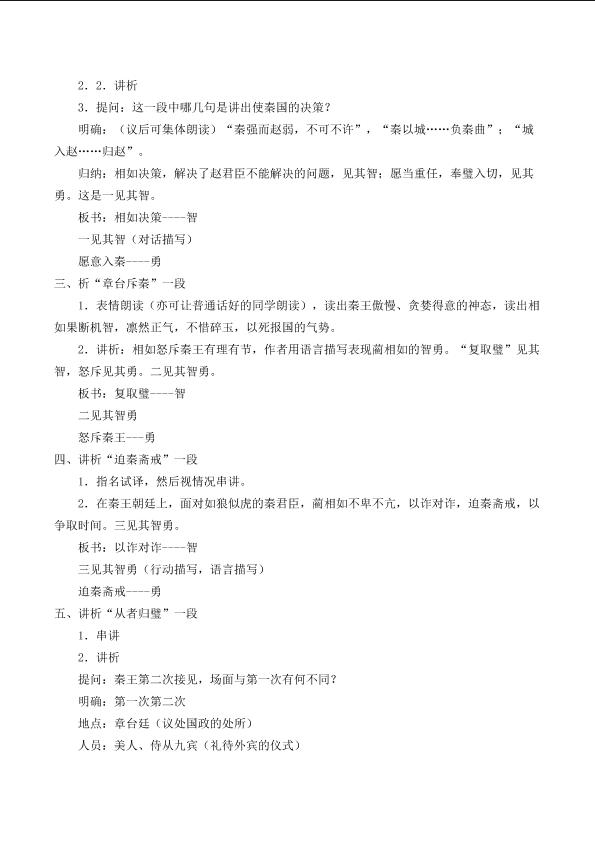 2．2．讲析

3．提问：这一段中哪几句是讲出使秦国的决策？

明确：（议后可集体朗读）“秦强而赵弱，不可不许”，“秦以城……负秦曲”；“城入赵……归赵”。

归纳：相如决策，解决了赵君臣不能解决的问题，见其智；愿当重任，奉璧入切，见其勇。这是一见其智。

板书：相如决策----智

一见其智（对话描写）

愿意入秦----勇

三、析“章台斥秦”一段

1．表情朗读（亦可让普通话好的同学朗读），读出秦王傲慢、贪婪得意的神态，读出相如果断机智，凛然正气，不惜碎玉，以死报国的气势。

2．讲析：相如怒斥秦王有理有节，作者用语言描写表现蔺相如的智勇。“复取璧”见其智，怒斥见其勇。二见其智勇。

板书：复取璧----智

二见其智勇

怒斥秦王---勇

四、讲析“迫秦斋戒”一段

1．指名试译，然后视情况串讲。

2．在秦王朝廷上，面对如狼似虎的秦君臣，蔺相如不卑不亢，以诈对诈，迫秦斋戒，以争取时间。三见其智勇。

板书：以诈对诈----智

三见其智勇（行动描写，语言描写）

迫秦斋戒----勇

五、讲析“从者归璧”一段

1．串讲

2．讲析

提问：秦王第二次接见，场面与第一次有何不同？

明确：第一次第二次

地点：章台廷（议处国政的处所）

人员：美人、侍从九宾（礼待外宾的仪式）